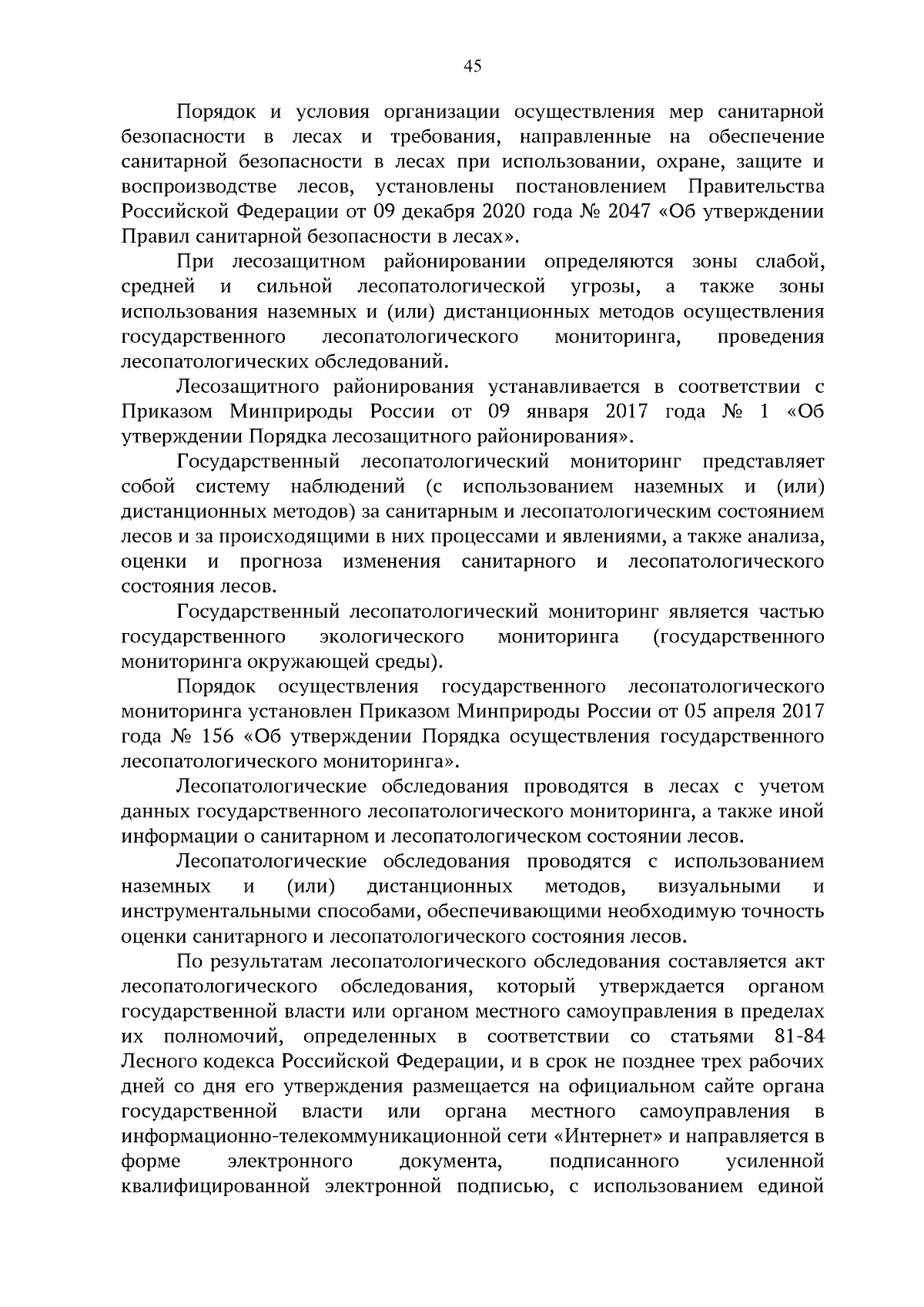 45

Порядок и условия организации осуществления мер санитарной безопасности в лесах и требования, направленные на обеспечение санитарной безопасности в лесах при использовании, охране, защите и воспроизводстве лесов, установлены постановлением Правительства Российской Федерации от 09 декабря 2020 года № 2047 «Об утверждении Правил санитарной безопасности в лесах».

При лесозащитном районировании определяются зоны слабой, средней и сильной лесопатологической угрозы, а также зоны использования наземных и (или) дистанционных методов осуществления государственного лесопатологического мониторинга, проведения лесопатологических обследований.

Лесозащитного районирования устанавливается в соответствии с Приказом Минприроды России от 09 января 2017 года № 1 «Об утверждении Порядка лесозащитного районирования».

Государственный лесопатологический мониторинг представляет собой систему наблюдений (с использованием наземных и (или) дистанционных методов) за санитарным и лесопатологическим состоянием лесов и за происходящими в них процессами и явлениями, а также анализа, оценки и прогноза изменения санитарного и лесопатологического состояния лесов.

Государственный лесопатологический мониторинг является частью государственного экологического мониторинга (государственного мониторинга окружающей среды).

Порядок осуществления государственного лесопатологического мониторинга установлен Приказом Минприроды России от 05 апреля 2017 года № 156 «Об утверждении Порядка осуществления государственного лесопатологического мониторинга».

Лесопатологические обследования проводятся в лесах с учетом данных государственного лесопатологического мониторинга, а также иной информации о санитарном и лесопатологическом состоянии лесов.

Лесопатологические обследования проводятся с использованием наземных и (или) дистанционных методов, визуальными и инструментальными способами, обеспечивающими необходимую точность оценки санитарного и лесопатологического состояния лесов.

По результатам лесопатологического обследования составляется акт лесопатологического обследования, который утверждается органом государственной власти или органом местного самоуправления в пределах их полномочий, определенных в соответствии со статьями 81-84 Лесного кодекса Российской Федерации, и в срок не позднее трех рабочих дней со дня его утверждения размещается на официальном сайте органа государственной власти или органа местного самоуправления в информационно-телекоммуникационной сети «Интернет» и направляется в форме электронного документа, подписанного усиленной квалифицированной электронной подписью, с использованием единой